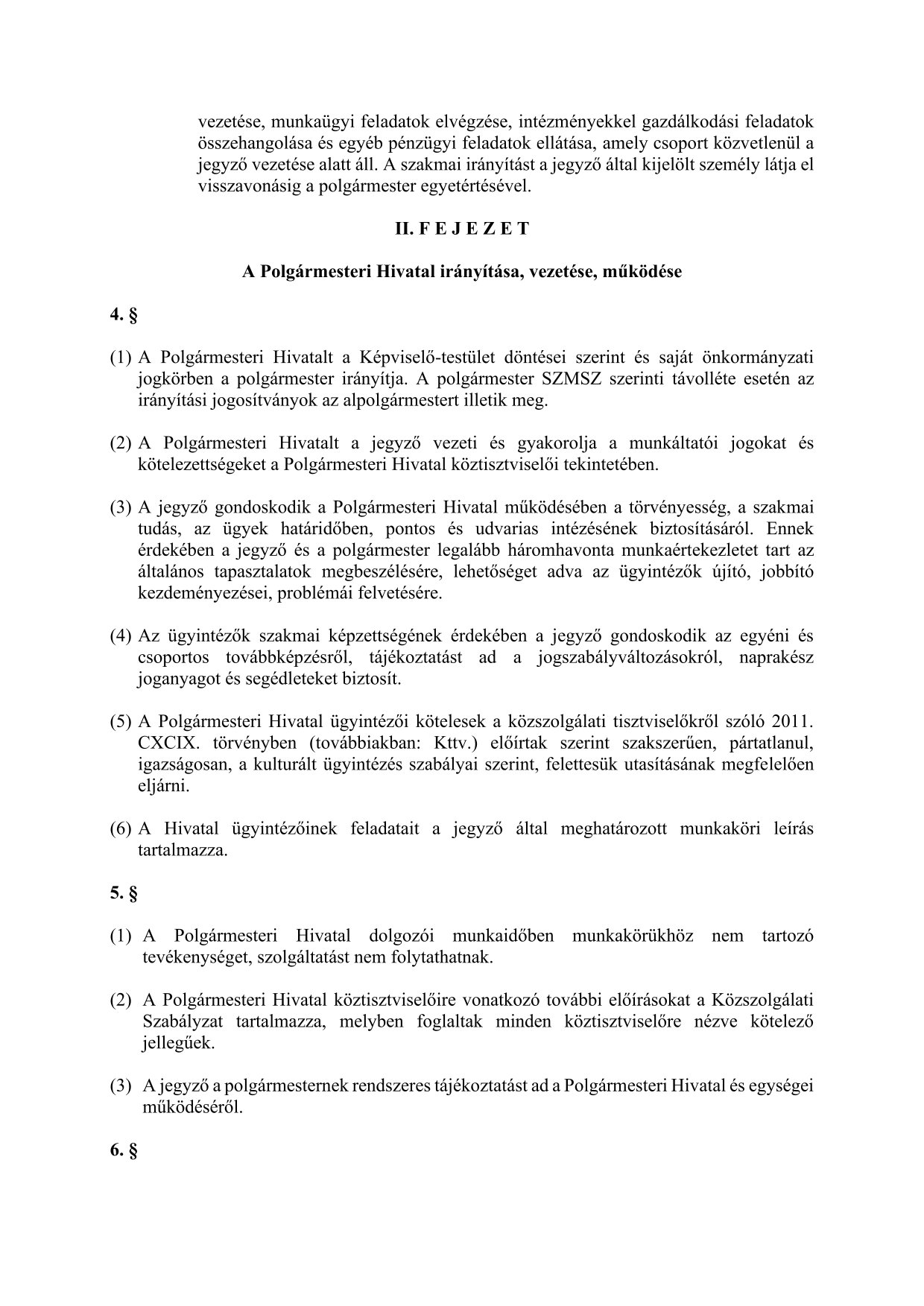 vezetése, munkaügyi feladatok elvégzése, intézményekkel gazdálkodási feladatok összehangolása és egyéb pénzügyi feladatok ellátása, amely csoport közvetlenül a jegyző vezetése alatt áll. A szakmai irányítást a jegyző által kijelölt személy látja el visszavonásig a polgármester egyetértésével.

II. F E J E Z E T

A Polgármesteri Hivatal irányítása, vezetése, működése

4. §

(1) A Polgármesteri Hivatalt a Képviselő-testület döntései szerint és saját önkormányzati jogkörben a polgármester irányítja. A polgármester SZMSZ szerinti távolléte esetén az irányítási jogosítványok az alpolgármestert illetik meg.

(2) A Polgármesteri Hivatalt a jegyző vezeti és gyakorolja a munkáltatói jogokat és kötelezettségeket a Polgármesteri Hivatal köztisztviselői tekintetében.

(3) A jegyző gondoskodik a Polgármesteri Hivatal működésében a törvényesség, a szakmai tudás, az ügyek határidőben, pontos és udvarias intézésének biztosításáról. Ennek érdekében a jegyző és a polgármester legalább háromhavonta munkaértekezletet tart az általános tapasztalatok megbeszélésére, lehetőséget adva az ügyintézők újító, jobbító kezdeményezései, problémái felvetésére.

(4) Az ügyintézők szakmai képzettségének érdekében a jegyző gondoskodik az egyéni és csoportos továbbképzésről, tájékoztatást ad a jogszabályváltozásokról, naprakész joganyagot és segédleteket biztosít.

(5) A Polgármesteri Hivatal ügyintézői kötelesek a közszolgálati tisztviselőkről szóló 2011. CXCIX. törvényben (továbbiakban: Kttv.) előírtak szerint szakszerűen, pártatlanul, igazságosan, a kulturált ügyintézés szabályai szerint, felettesük utasításának megfelelően eljárni.

(6) A Hivatal ügyintézőinek feladatait a jegyző által meghatározott munkaköri leírás tartalmazza.

5. §

(1) A Polgármesteri Hivatal dolgozói munkaidőben munkakörükhöz nem tartozó tevékenységet, szolgáltatást nem folytathatnak.

(2) A Polgármesteri Hivatal köztisztviselőire vonatkozó további előírásokat a Közszolgálati Szabályzat tartalmazza, melyben foglaltak minden köztisztviselőre nézve kötelező jellegűek.

(3) A jegyző a polgármesternek rendszeres tájékoztatást ad a Polgármesteri Hivatal és egységei működéséről.

6. §